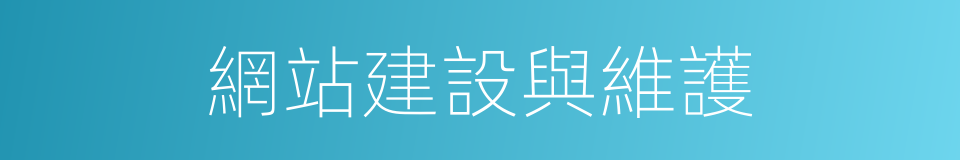 網站建設與維護